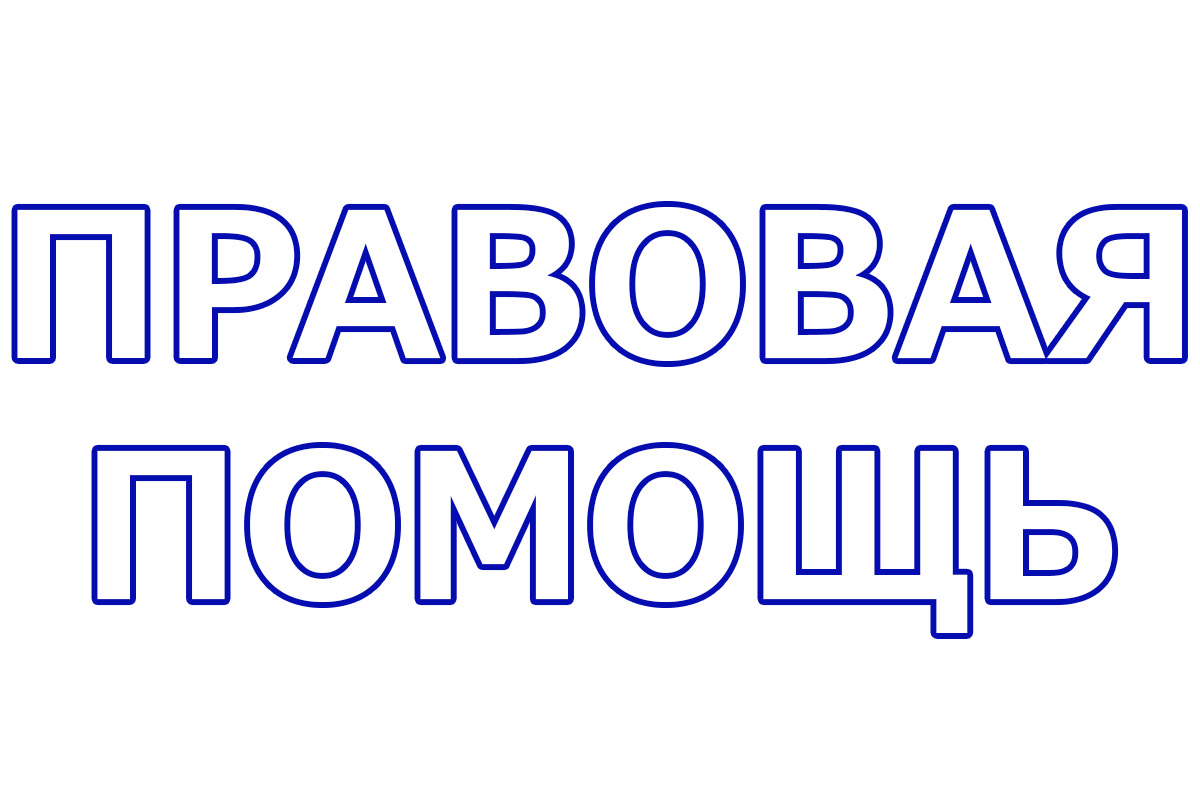 ПРАВОВАЯ
ПОМОЩЬ